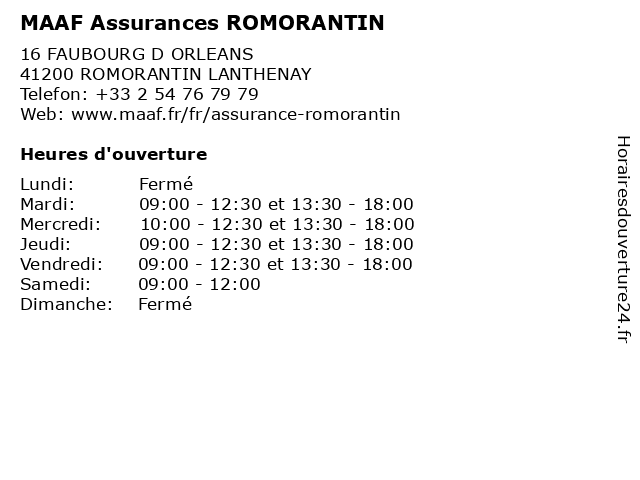 MAAF Assurances ROMORANTIN

16 FAUBOURG D ORLEANS
41200 ROMORANTIN LANTHENAY
Telefon: +33 2 54 76 79 79
Web: www.maaf.fr/fr/assurance-romorantin

Heures d'ouverture

| | |
|---|---|
| Lundi: | Fermé |
| Mardi: | 09:00 - 12:30 et 13:30 - 18:00 |
| Mercredi: | 10:00 - 12:30 et 13:30 - 18:00 |
| Jeudi: | 09:00 - 12:30 et 13:30 - 18:00 |
| Vendredi: | 09:00 - 12:30 et 13:30 - 18:00 |
| Samedi: | 09:00 - 12:00 |
| Dimanche: | Fermé |

Horairesdouverture24.fr